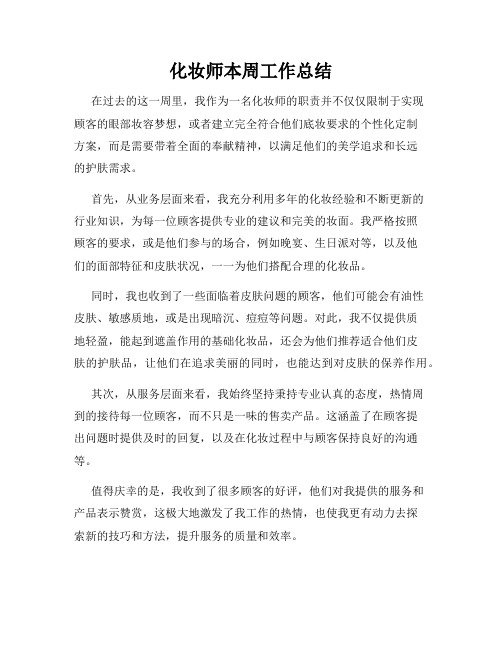 化妆师本周工作总结

在过去的这一周里，我作为一名化妆师的职责并不仅仅限制于实现顾客的眼部妆容梦想，或者建立完全符合他们底妆要求的个性化定制方案，而是需要带着全面的奉献精神，以满足他们的美学追求和长远的护肤需求。

首先，从业务层面来看，我充分利用多年的化妆经验和不断更新的行业知识，为每一位顾客提供专业的建议和完美的妆面。我严格按照顾客的要求，或是他们参与的场合，例如晚宴、生日派对等，以及他们的面部特征和皮肤状况，一一为他们搭配合理的化妆品。

同时，我也收到了一些面临着皮肤问题的顾客，他们可能会有油性皮肤、敏感质地，或是出现暗沉、痘痘等问题。对此，我不仅提供质地轻盈，能起到遮盖作用的基础化妆品，还会为他们推荐适合他们皮肤的护肤品，让他们在追求美丽的同时，也能达到对皮肤的保养作用。

其次，从服务层面来看，我始终坚持秉持专业认真的态度，热情周到的接待每一位顾客，而不只是一味的售卖产品。这涵盖了在顾客提出问题时提供及时的回复，以及在化妆过程中与顾客保持良好的沟通等。

值得庆幸的是，我收到了很多顾客的好评，他们对我提供的服务和产品表示赞赏，这极大地激发了我工作的热情，也使我更有动力去探索新的技巧和方法，提升服务的质量和效率。